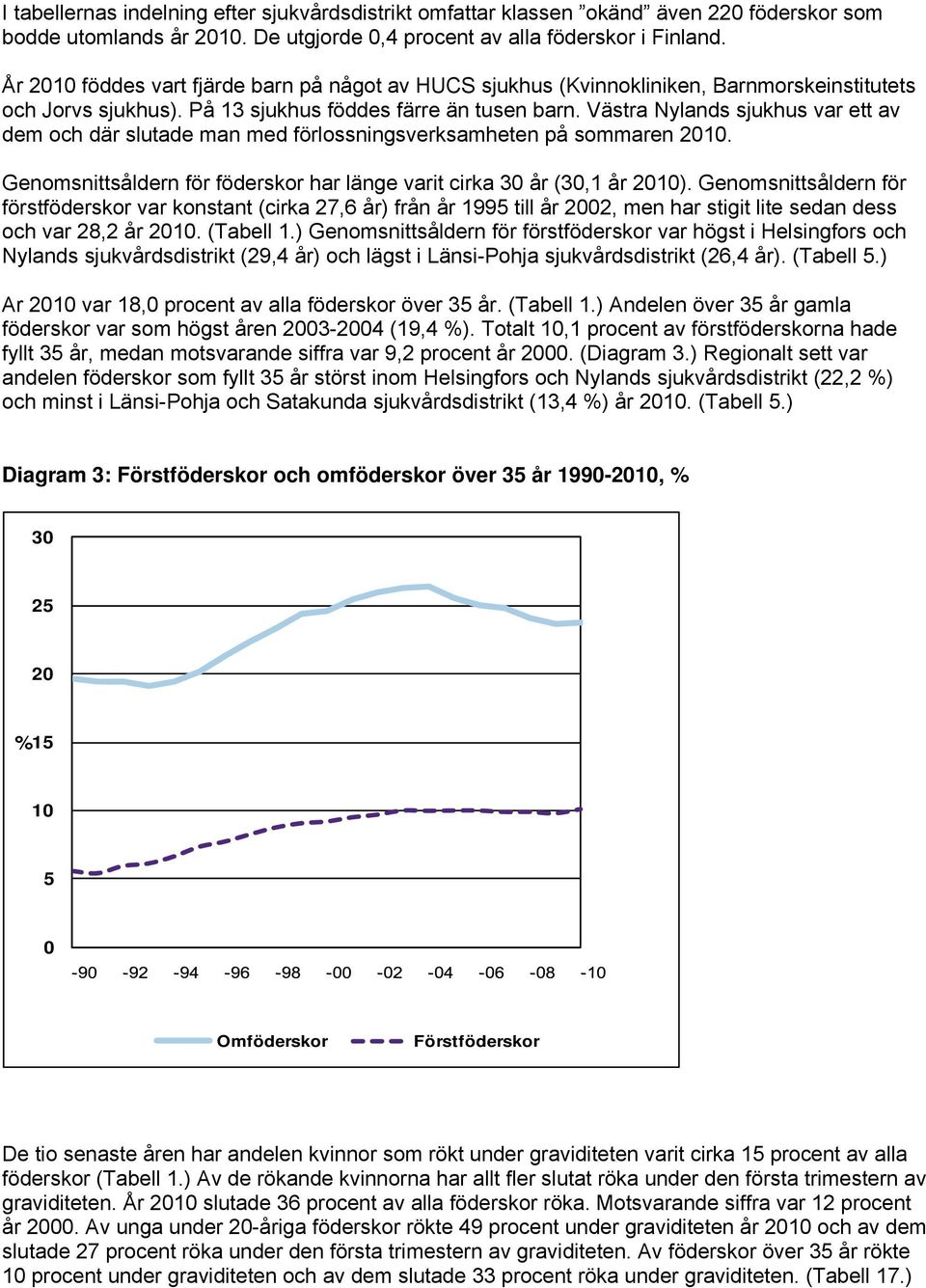 I tabellernas indelning efter sjukvårdsdistrikt omfattar klassen ”okänd” även 220 föderskor som bodde utomlands år 2010. De utgjorde 0,4 procent av alla föderskor i Finland.

År 2010 föddes vart fjärde barn på något av HUCS sjukhus (Kvinnokliniken, Barnmorskeinstitutets och Jorvs sjukhus). På 13 sjukhus föddes färre än tusen barn. Västra Nylands sjukhus var ett av dem och där slutade man med förlossningsverksamheten på sommaren 2010.

Genomsnittsåldern för föderskor har länge varit cirka 30 år (30,1 år 2010). Genomsnittsåldern för förstföderskor var konstant (cirka 27,6 år) från år 1995 till år 2002, men har stigit lite sedan dess och var 28,2 år 2010. (Tabell 1.) Genomsnittsåldern för förstföderskor var högst i Helsingfors och Nylands sjukvårdsdistrikt (29,4 år) och lägst i Länsi-Pohja sjukvårdsdistrikt (26,4 år). (Tabell 5.)

Ar 2010 var 18,0 procent av alla föderskor över 35 år. (Tabell 1.) Andelen över 35 år gamla föderskor var som högst åren 2003-2004 (19,4 %). Totalt 10,1 procent av förstföderskorna hade fyllt 35 år, medan motsvarande siffra var 9,2 procent år 2000. (Diagram 3.) Regionalt sett var andelen föderskor som fyllt 35 år störst inom Helsingfors och Nylands sjukvårdsdistrikt (22,2 %) och minst i Länsi-Pohja och Satakunda sjukvårdsdistrikt (13,4 %) år 2010. (Tabell 5.)

Diagram 3: Förstföderskor och omföderskor över 35 år 1990-2010, %

30
25
20
%15
10
5
0
-90 -92 -94 -96 -98 -00 -02 -04 -06 -08 -10

Omföderskor Förstföderskor

De tio senaste åren har andelen kvinnor som rökt under graviditeten varit cirka 15 procent av alla föderskor (Tabell 1.) Av de rökande kvinnorna har allt fler slutat röka under den första trimestern av graviditeten. År 2010 slutade 36 procent av alla föderskor röka. Motsvarande siffra var 12 procent år 2000. Av unga under 20-åriga föderskor rökte 49 procent under graviditeten år 2010 och av dem slutade 27 procent röka under den första trimestern av graviditeten. Av föderskor över 35 år rökte 10 procent under graviditeten och av dem slutade 33 procent röka under graviditeten. (Tabell 17.)